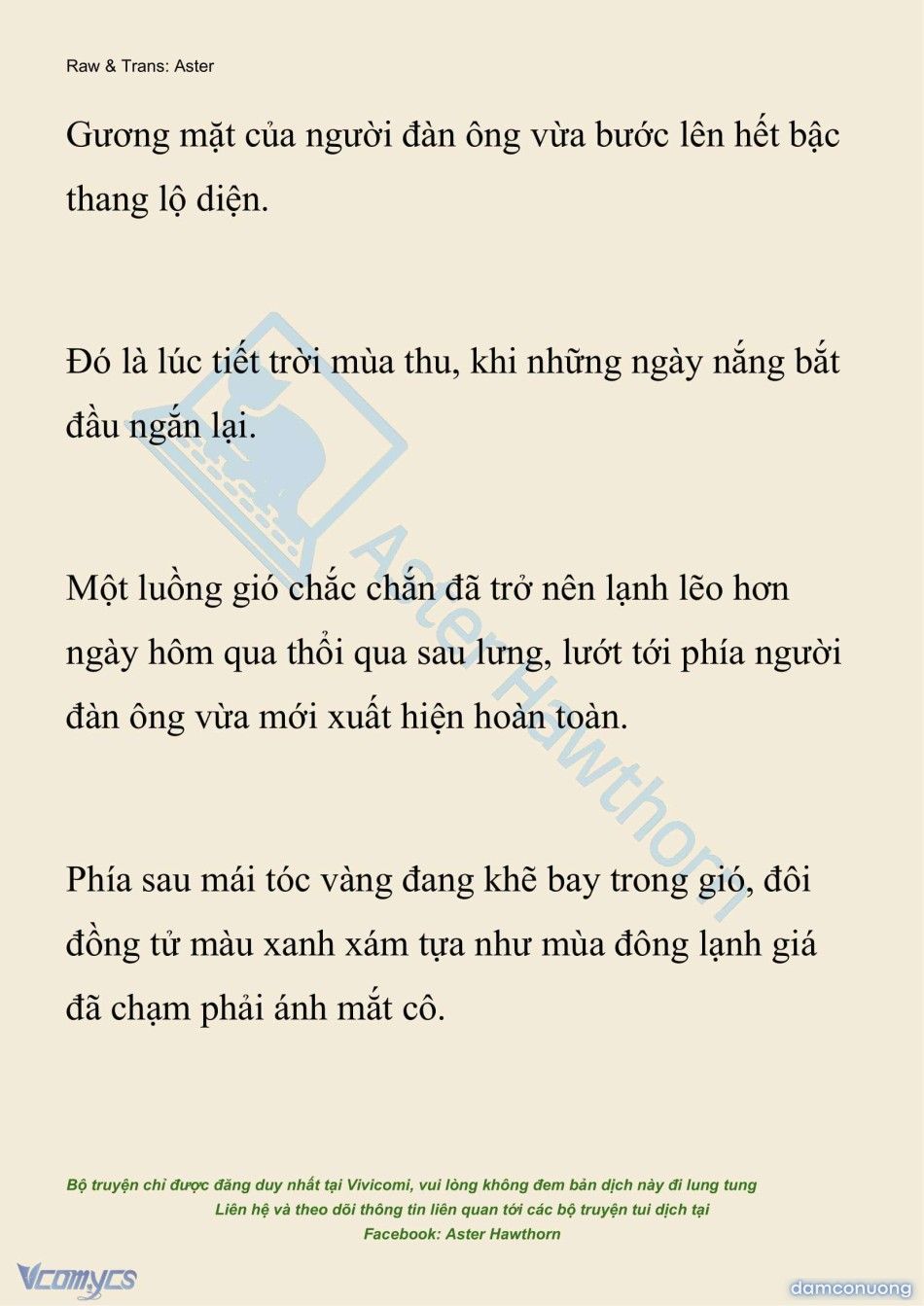 Raw & Trans: Aster

Gương mặt của người đàn ông vừa bước lên hết bậc thang lộ diện.

Đó là lúc tiết trời mùa thu, khi những ngày nắng bắt đầu ngắn lại.

Một luồng gió chắc chắn đã trở nên lạnh lẽo hơn ngày hôm qua thổi qua sau lưng, lướt tới phía người đàn ông vừa mới xuất hiện hoàn toàn.

Phía sau mái tóc vàng đang khẽ bay trong gió, đôi đồng tử màu xanh xám tựa như mùa đông lạnh giá đã chạm phải ánh mắt cô.

Aster Hawthorn

Bộ truyện chỉ được đăng duy nhất tại Vivicomi, vui lòng không đem bản dịch này đi lung tung
Liên hệ và theo dõi thông tin liên quan tới các bộ truyện tui dịch tại
Facebook: Aster Hawthorn

Vcomycs

damconuong